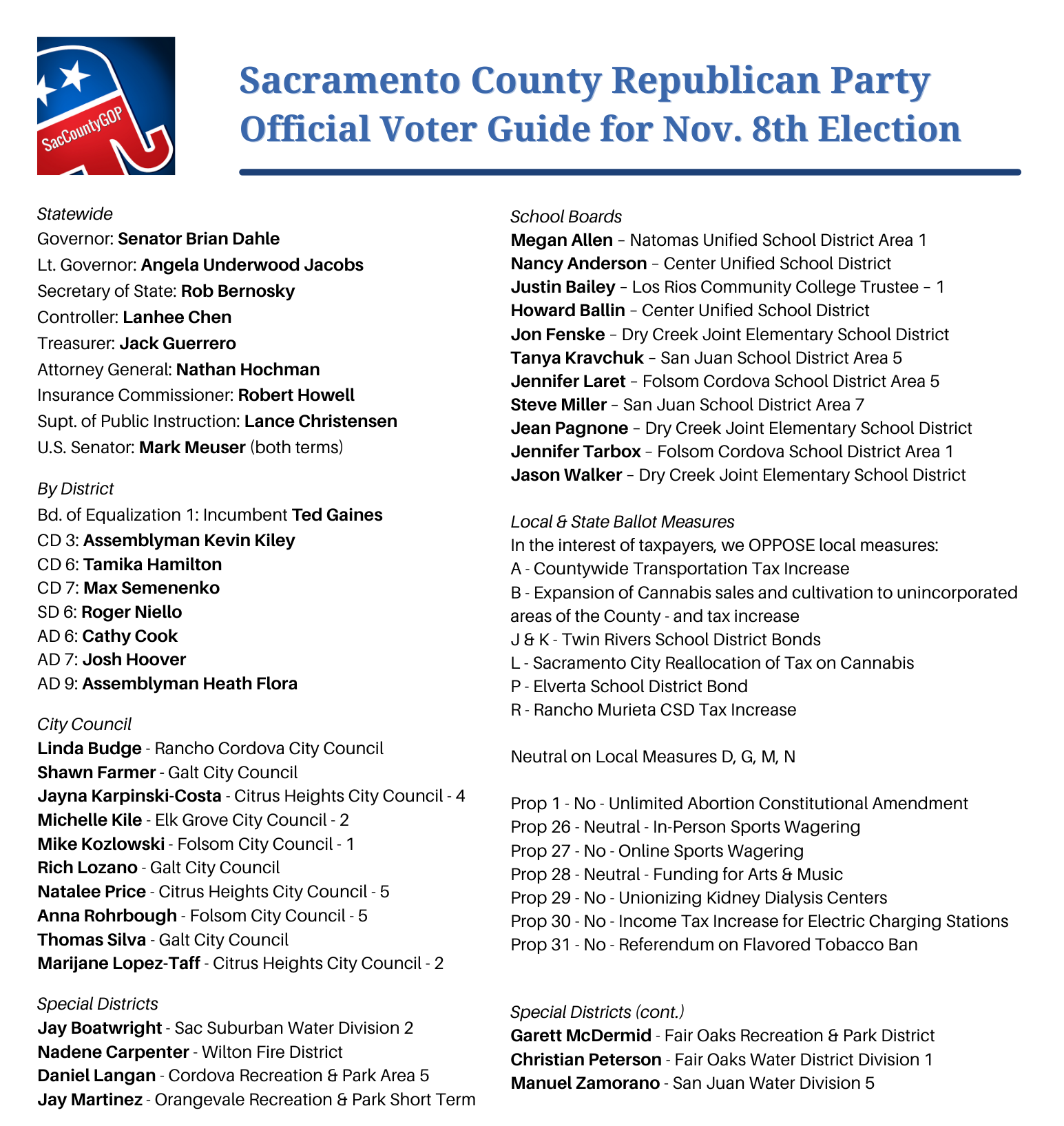 SacCountyGOP

Sacramento County Republican Party
Official Voter Guide for Nov. 8th Election

Statewide
Governor: Senator Brian Dahle
Lt. Governor: Angela Underwood Jacobs
Secretary of State: Rob Bernosky
Controller: Lanhee Chen
Treasurer: Jack Guerrero
Attorney General: Nathan Hochman
Insurance Commissioner: Robert Howell
Supt. of Public Instruction: Lance Christensen
U.S. Senator: Mark Meuser (both terms)

By District
Bd. of Equalization 1: Incumbent Ted Gaines
CD 3: Assemblyman Kevin Kiley
CD 6: Tamika Hamilton
CD 7: Max Semenenko
SD 6: Roger Niello
AD 6: Cathy Cook
AD 7: Josh Hoover
AD 9: Assemblyman Heath Flora

City Council
Linda Budge - Rancho Cordova City Council
Shawn Farmer - Galt City Council
Jayna Karpinski-Costa - Citrus Heights City Council - 4
Michelle Kile - Elk Grove City Council - 2
Mike Kozlowski - Folsom City Council - 1
Rich Lozano - Galt City Council
Natalee Price - Citrus Heights City Council - 5
Anna Rohrbough - Folsom City Council - 5
Thomas Silva - Galt City Council
Marijane Lopez-Taff - Citrus Heights City Council - 2

Special Districts
Jay Boatwright - Sac Suburban Water Division 2
Nadene Carpenter - Wilton Fire District
Daniel Langan - Cordova Recreation & Park Area 5
Jay Martinez - Orangevale Recreation & Park Short Term

School Boards
Megan Allen – Natomas Unified School District Area 1
Nancy Anderson – Center Unified School District
Justin Bailey – Los Rios Community College Trustee – 1
Howard Ballin – Center Unified School District
Jon Fenske – Dry Creek Joint Elementary School District
Tanya Kravchuk – San Juan School District Area 5
Jennifer Laret – Folsom Cordova School District Area 5
Steve Miller – San Juan School District Area 7
Jean Pagnone – Dry Creek Joint Elementary School District
Jennifer Tarbox – Folsom Cordova School District Area 1
Jason Walker – Dry Creek Joint Elementary School District

Local & State Ballot Measures
In the interest of taxpayers, we OPPOSE local measures:
A - Countywide Transportation Tax Increase
B - Expansion of Cannabis sales and cultivation to unincorporated areas of the County - and tax increase
J & K - Twin Rivers School District Bonds
L - Sacramento City Reallocation of Tax on Cannabis
P - Elverta School District Bond
R - Rancho Murieta CSD Tax Increase

Neutral on Local Measures D, G, M, N

Prop 1 - No - Unlimited Abortion Constitutional Amendment
Prop 26 - Neutral - In-Person Sports Wagering
Prop 27 - No - Online Sports Wagering
Prop 28 - Neutral - Funding for Arts & Music
Prop 29 - No - Unionizing Kidney Dialysis Centers
Prop 30 - No - Income Tax Increase for Electric Charging Stations
Prop 31 - No - Referendum on Flavored Tobacco Ban

Special Districts (cont.)
Garett McDermid - Fair Oaks Recreation & Park District
Christian Peterson - Fair Oaks Water District Division 1
Manuel Zamorano - San Juan Water Division 5